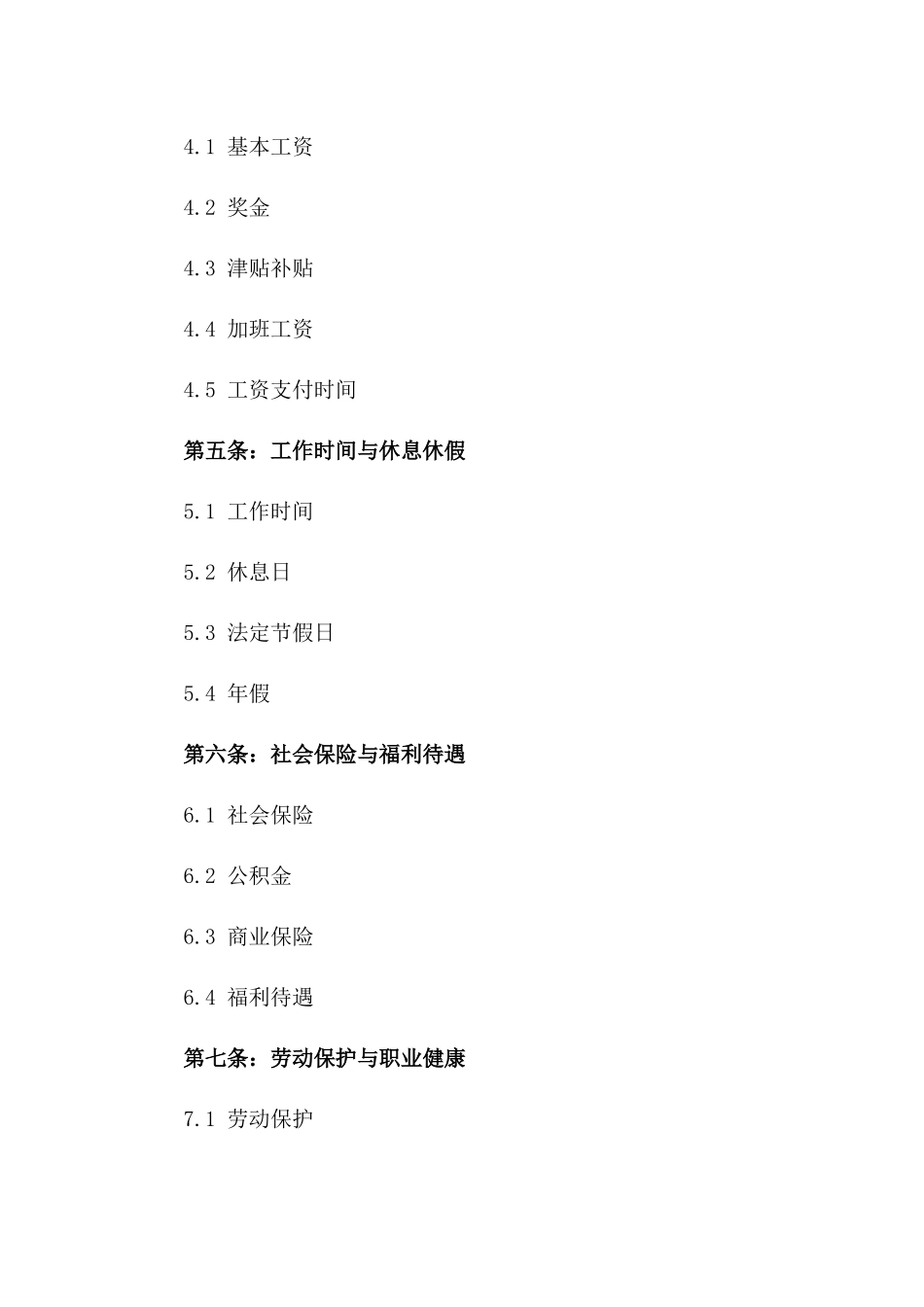 4.1 基本工资

4.2 奖金

4.3 津贴补贴

4.4 加班工资

4.5 工资支付时间

第五条：工作时间与休息休假

5.1 工作时间

5.2 休息日

5.3 法定节假日

5.4 年假

第六条：社会保险与福利待遇

6.1 社会保险

6.2 公积金

6.3 商业保险

6.4 福利待遇

第七条：劳动保护与职业健康

7.1 劳动保护